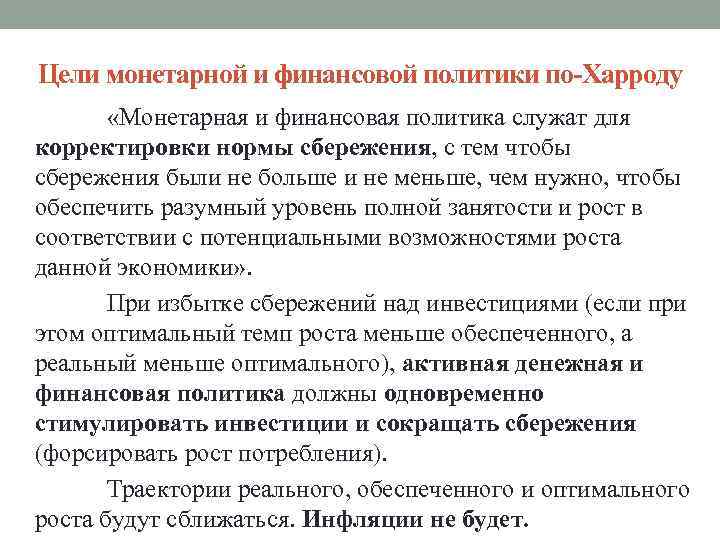 Цели монетарной и финансовой политики по-Харроду

«Монетарная и финансовая политика служат для корректировки нормы сбережения, с тем чтобы сбережения были не больше и не меньше, чем нужно, чтобы обеспечить разумный уровень полной занятости и рост в соответствии с потенциальными возможностями роста данной экономики».

При избытке сбережений над инвестициями (если при этом оптимальный темп роста меньше обеспеченного, а реальный меньше оптимального), активная денежная и финансовая политика должны одновременно стимулировать инвестиции и сокращать сбережения (форсировать рост потребления).

Траектории реального, обеспеченного и оптимального роста будут сближаться. Инфляции не будет.